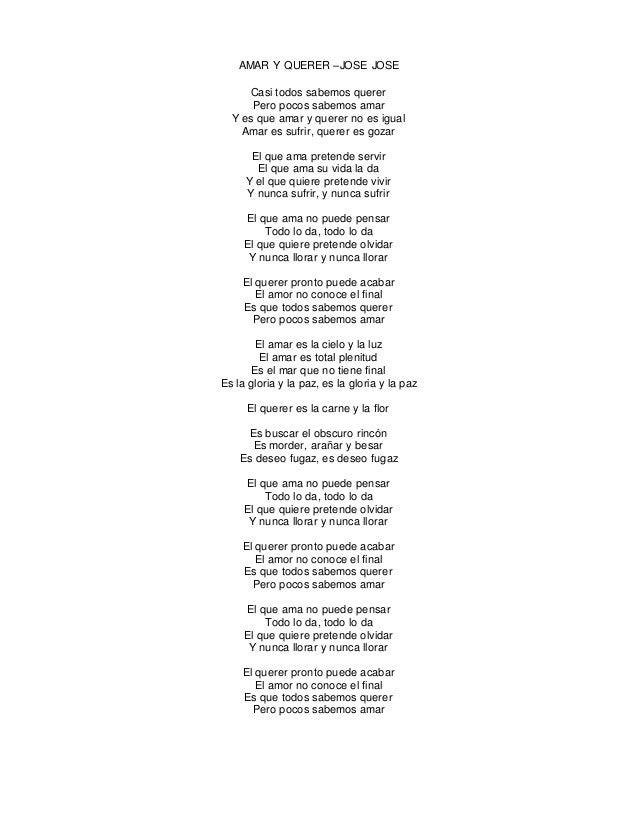 AMAR Y QUERER – JOSE JOSE

Casi todos sabemos querer
Pero pocos sabemos amar
Y es que amar y querer no es igual
Amar es sufrir, querer es gozar

El que ama pretende servir
El que ama su vida la da
Y el que quiere pretende vivir
Y nunca sufrir, y nunca sufrir

El que ama no puede pensar
Todo lo da, todo lo da
El que quiere pretende olvidar
Y nunca llorar y nunca llorar

El querer pronto puede acabar
El amor no conoce el final
Es que todos sabemos querer
Pero pocos sabemos amar

El amar es la cielo y la luz
El amar es total plenitud
Es el mar que no tiene final
Es la gloria y la paz, es la gloria y la paz

El querer es la carne y la flor

Es buscar el obscuro rincón
Es morder, arañar y besar
Es deseo fugaz, es deseo fugaz

El que ama no puede pensar
Todo lo da, todo lo da
El que quiere pretende olvidar
Y nunca llorar y nunca llorar

El querer pronto puede acabar
El amor no conoce el final
Es que todos sabemos querer
Pero pocos sabemos amar

El que ama no puede pensar
Todo lo da, todo lo da
El que quiere pretende olvidar
Y nunca llorar y nunca llorar

El querer pronto puede acabar
El amor no conoce el final
Es que todos sabemos querer
Pero pocos sabemos amar